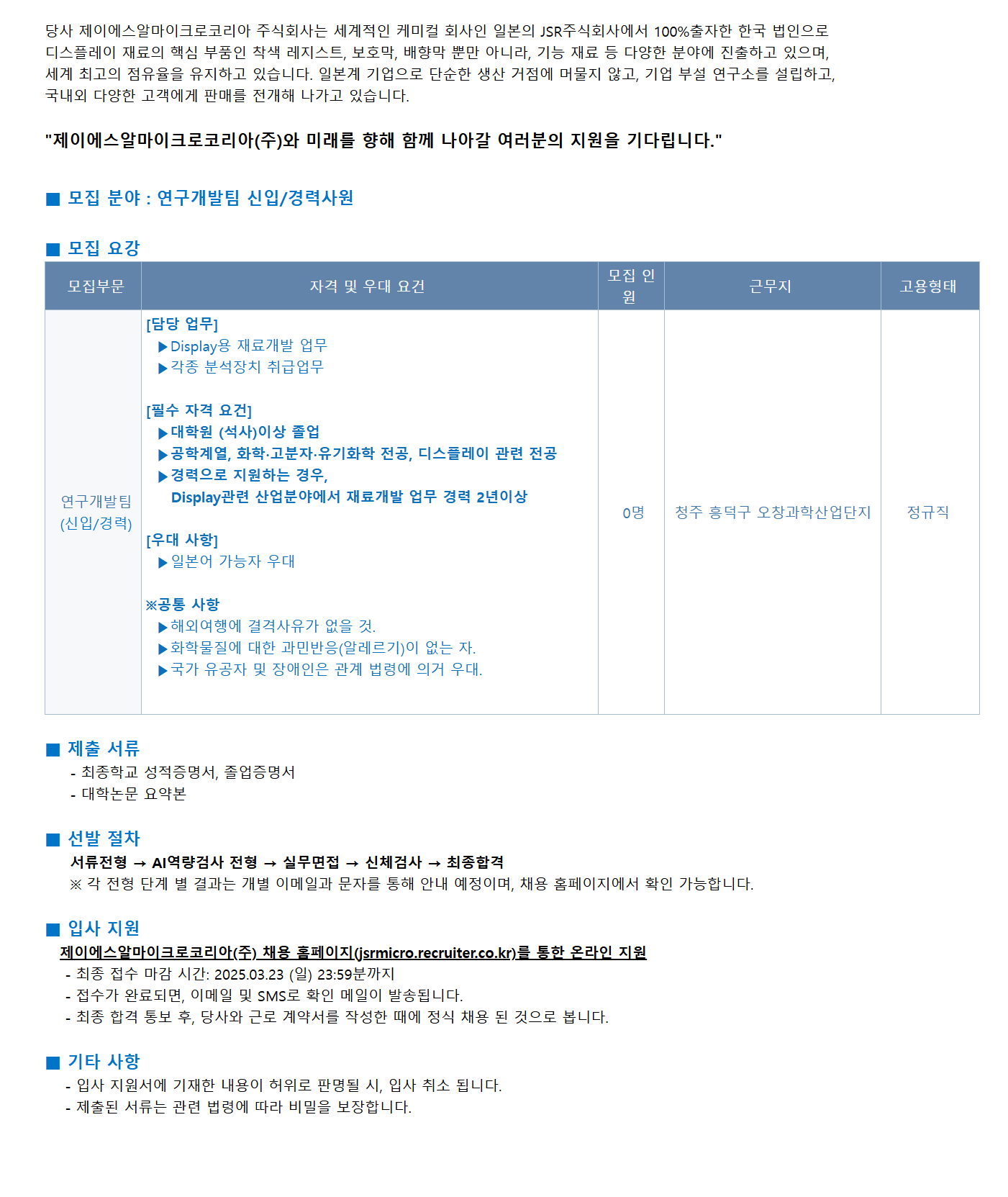 당사 제이에스알마이크로코리아 주식회사는 세계적인 케미컬 회사인 일본의 JSR주식회사에서 100%출자한 한국 법인으로 디스플레이 재료의 핵심 부품인 착색 레지스트, 보호막, 배향막 뿐만 아니라, 기능 재료 등 다양한 분야에 진출하고 있으며, 세계 최고의 점유율을 유지하고 있습니다. 일본계 기업으로 단순한 생산 거점에 머물지 않고, 기업 부설 연구소를 설립하고, 국내외 다양한 고객에게 판매를 전개해 나가고 있습니다.

"제이에스알마이크로코리아(주)와 미래를 향해 함께 나아갈 여러분의 지원을 기다립니다."

■ 모집 분야 : 연구개발팀 신입/경력사원

■ 모집 요강

| 모집부문 | 자격 및 우대 요건 | 모집 인원 | 근무지 | 고용형태 |
|---|---|---|---|---|
| 연구개발팀 (신입/경력) | [담당 업무] ▶Display용 재료개발 업무 ▶각종 분석장치 취급업무 [필수 자격 요건] ▶대학원 (석사)이상 졸업 ▶공학계열, 화학·고분자·유기화학 전공, 디스플레이 관련 전공 ▶경력으로 지원하는 경우, Display관련 산업분야에서 재료개발 업무 경력 2년이상 [우대 사항] ▶일본어 가능자 우대 ※공통 사항 ▶해외여행에 결격사유가 없을 것. ▶화학물질에 대한 과민반응(알레르기)이 없는 자. ▶국가 유공자 및 장애인은 관계 법령에 의거 우대. | 0명 | 청주 흥덕구 오창과학산업단지 | 정규직 |

■ 제출 서류
- 최종학교 성적증명서, 졸업증명서
- 대학논문 요약본

■ 선발 절차
서류전형 → AI역량검사 전형 → 실무면접 → 신체검사 → 최종합격
※ 각 전형 단계 별 결과는 개별 이메일과 문자를 통해 안내 예정이며, 채용 홈페이지에서 확인 가능합니다.

■ 입사 지원
제이에스알마이크로코리아(주) 채용 홈페이지(jsrmicro.recruiter.co.kr)를 통한 온라인 지원
- 최종 접수 마감 시간: 2025.03.23 (일) 23:59분까지
- 접수가 완료되면, 이메일 및 SMS로 확인 메일이 발송됩니다.
- 최종 합격 통보 후, 당사와 근로 계약서를 작성한 때에 정식 채용 된 것으로 봅니다.

■ 기타 사항
- 입사 지원서에 기재한 내용이 허위로 판명될 시, 입사 취소 됩니다.
- 제출된 서류는 관련 법령에 따라 비밀을 보장합니다.